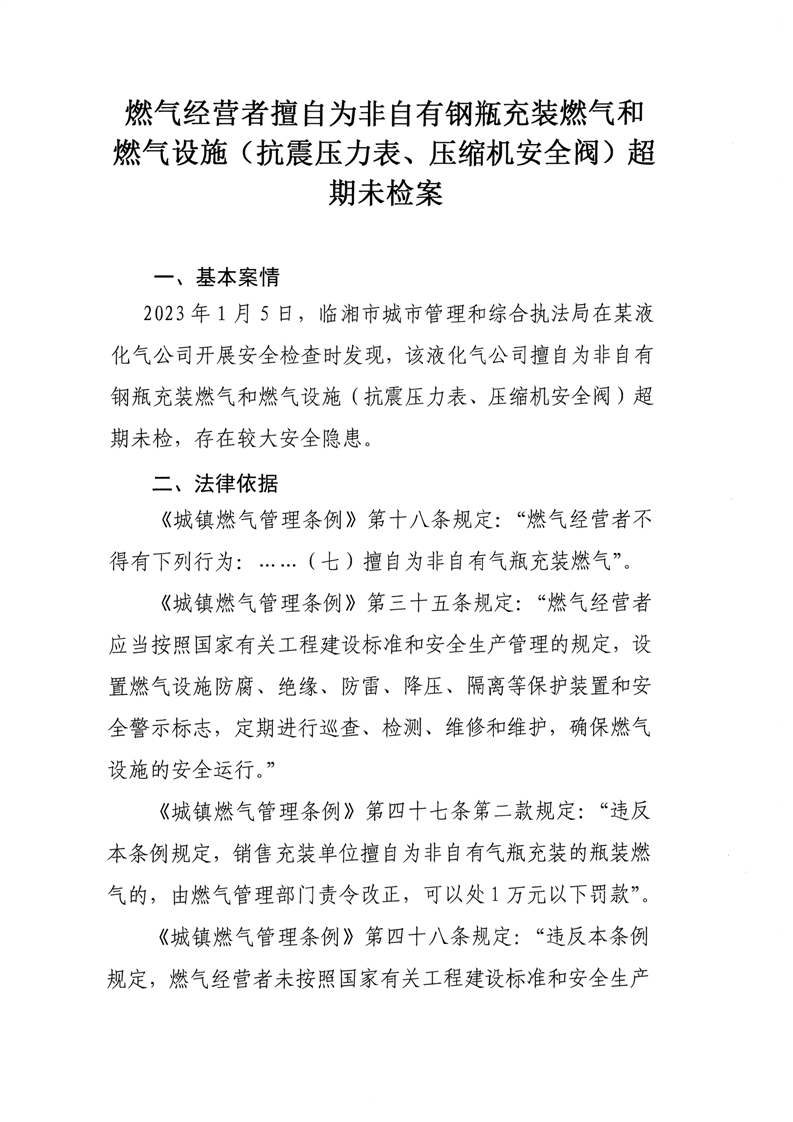 燃气经营者擅自为非自有钢瓶充装燃气和燃气设施（抗震压力表、压缩机安全阀）超期未检案

一、基本案情

2023年1月5日，临湘市城市管理和综合执法局在某液化气公司开展安全检查时发现，该液化气公司擅自为非自有钢瓶充装燃气和燃气设施（抗震压力表、压缩机安全阀）超期未检，存在较大安全隐患。

二、法律依据

《城镇燃气管理条例》第十八条规定：“燃气经营者不得有下列行为：……（七）擅自为非自有气瓶充装燃气”。

《城镇燃气管理条例》第三十五条规定：“燃气经营者应当按照国家有关工程建设标准和安全生产管理的规定，设置燃气设施防腐、绝缘、防雷、降压、隔离等保护装置和安全警示标志，定期进行巡查、检测、维修和维护，确保燃气设施的安全运行。”

《城镇燃气管理条例》第四十七条第二款规定：“违反本条例规定，销售充装单位擅自为非自有气瓶充装的瓶装燃气的，由燃气管理部门责令改正，可以处1万元以下罚款”。

《城镇燃气管理条例》第四十八条规定：“违反本条例规定，燃气经营者未按照国家有关工程建设标准和安全生产